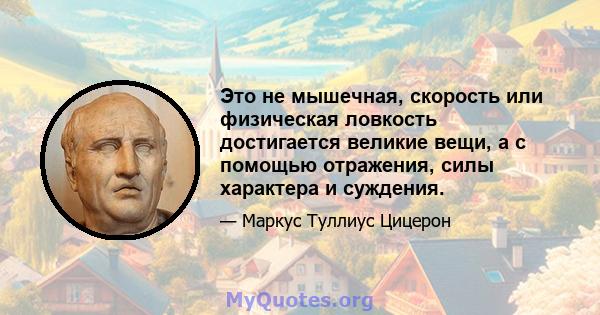 Это не мышечная, скорость или физическая ловкость достигается великие вещи, а с помощью отражения, силы характера и суждения.

— Маркус Туллиус Цицерон

MyQuotes.org